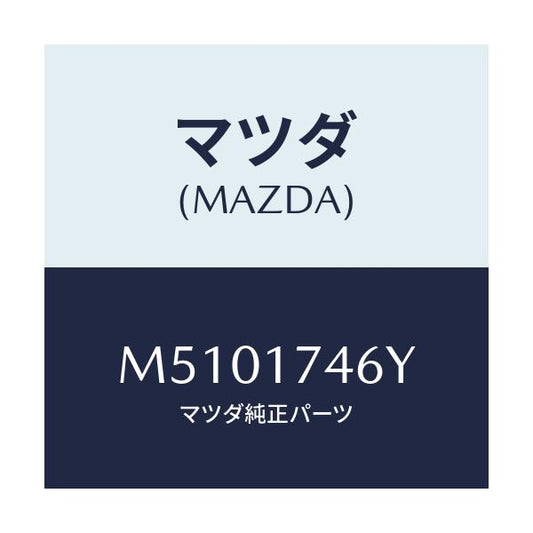 マツダ
(MAZDA)

M5101746Y
マツダ純正パーツ